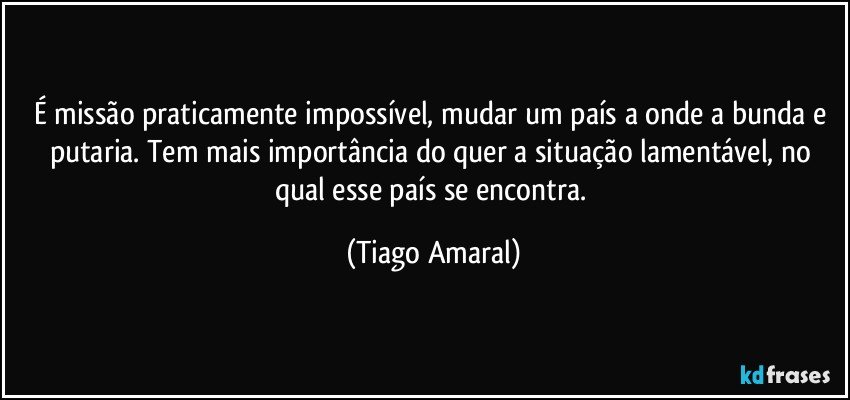 É missão praticamente impossível, mudar um país a onde a bunda e putaria. Tem mais importância do quer a situação lamentável, no qual esse país se encontra.

(Tiago Amaral)

kdfrases